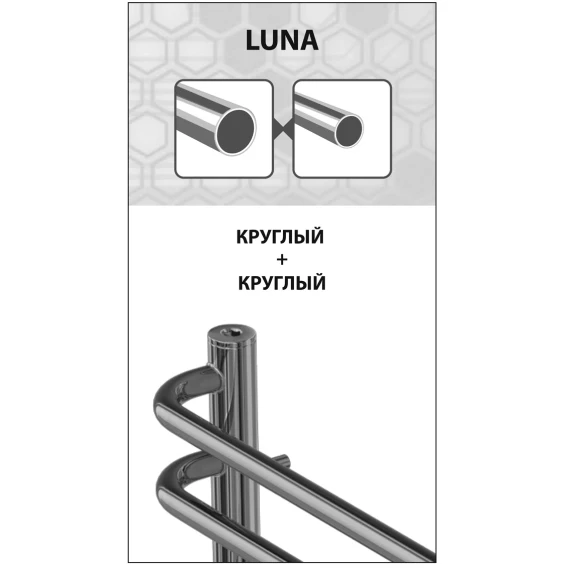 LUNA

КРУГЛЫЙ
+
КРУГЛЫЙ